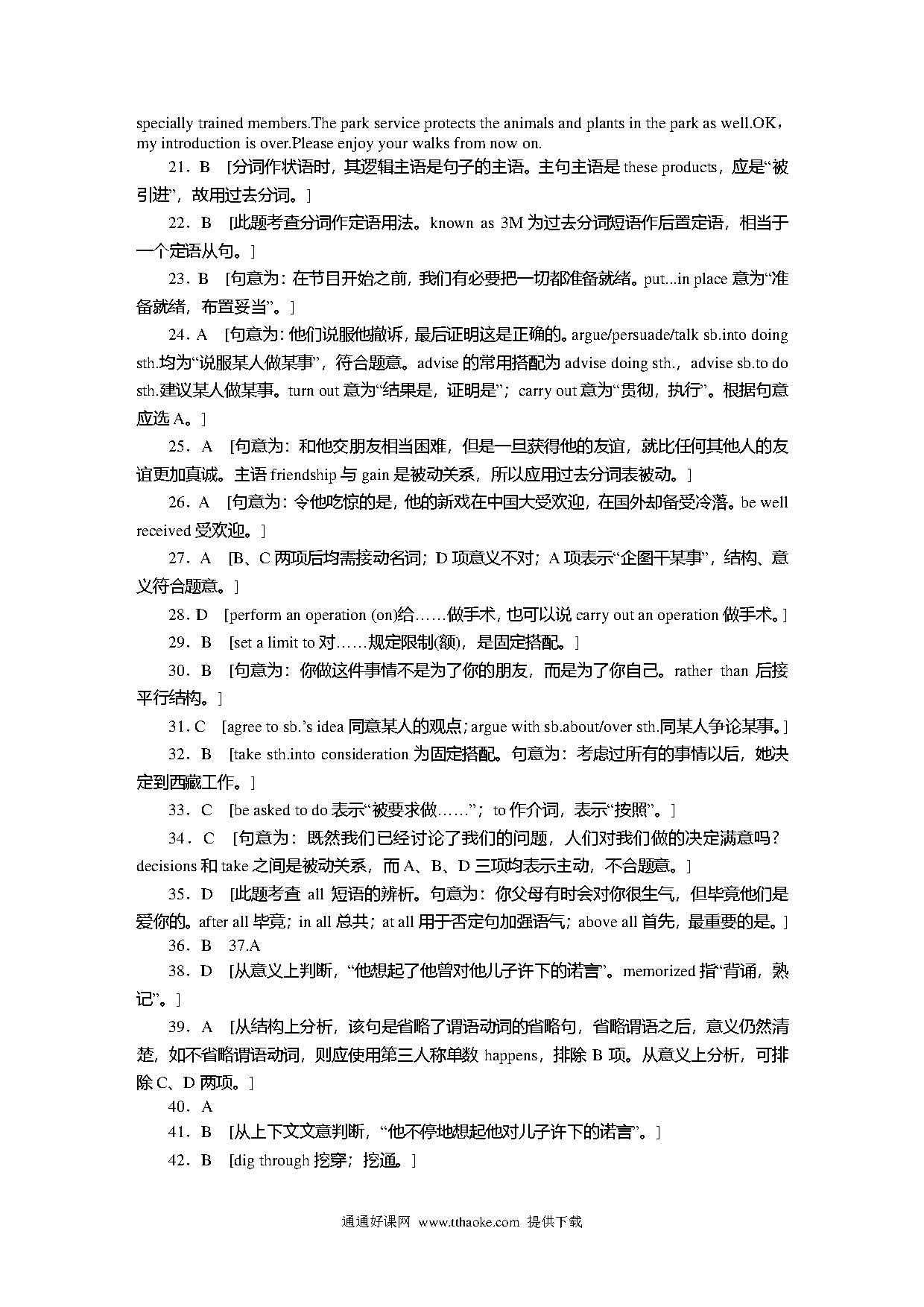 specially trained members.The park service protects the animals and plants in the park as well.OK，my introduction is over.Please enjoy your walks from now on.

21．B [分词作状语时，其逻辑主语是句子的主语。主句主语是 these products，应是“被引进”，故用过去分词。]

22．B [此题考查分词作定语用法。known as 3M 为过去分词短语作后置定语，相当于一个定语从句。]

23．B [句意为：在节目开始之前，我们有必要把一切都准备就绪。put...in place 意为“准备就绪，布置妥当”。]

24．A [句意为：他们说服他撤诉，最后证明这是正确的。argue/persuade/talk sb.into doing sth.均为“说服某人做某事”，符合题意。advise 的常用搭配为 advise doing sth.，advise sb.to do sth.建议某人做某事。turn out 意为“结果是，证明是”；carry out 意为“贯彻，执行”。根据句意应选 A。]

25．A [句意为：和他交朋友相当困难，但是一旦获得他的友谊，就比任何其他人的友谊更加真诚。主语 friendship 与 gain 是被动关系，所以应用过去分词表被动。]

26．A [句意为：令他吃惊的是，他的新戏在中国大受欢迎，在国外却备受冷落。be well received 受欢迎。]

27．A [B、C 两项后均需接动名词；D 项意义不对；A 项表示“企图干某事”，结构、意义符合题意。]

28．D [perform an operation (on)给……做手术，也可以说 carry out an operation 做手术。]

29．B [set a limit to 对……规定限制(额)，是固定搭配。]

30．B [句意为：你做这件事情不是为了你的朋友，而是为了你自己。rather than 后接平行结构。]

31．C [agree to sb.’s idea 同意某人的观点；argue with sb.about/over sth.同某人争论某事。]

32．B [take sth.into consideration 为固定搭配。句意为：考虑过所有的事情以后，她决定到西藏工作。]

33．C [be asked to do 表示“被要求做……”；to 作介词，表示“按照”。]

34．C [句意为：既然我们已经讨论了我们的问题，人们对我们做的决定满意吗？decisions 和 take 之间是被动关系，而 A、B、D 三项均表示主动，不合题意。]

35．D [此题考查 all 短语的辨析。句意为：你父母有时会对你很生气，但毕竟他们是爱你的。after all 毕竟；in all 总共；at all 用于否定句加强语气；above all 首先，最重要的是。]

36．B 37.A

38．D [从意义上判断，“他想起了他曾对他儿子许下的诺言”。memorized 指“背诵，熟记”。]

39．A [从结构上分析，该句是省略了谓语动词的省略句，省略谓语之后，意义仍然清楚，如不省略谓语动词，则应使用第三人称单数 happens，排除 B 项。从意义上分析，可排除 C、D 两项。]

40．A

41．B [从上下文文意判断，“他不停地想起他对儿子许下的诺言”。]

42．B [dig through 挖穿；挖通。]

通通好课网 www.tthaoke.com 提供下载